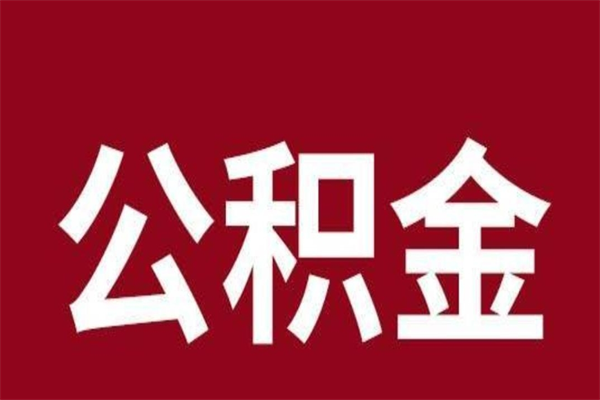 公积金